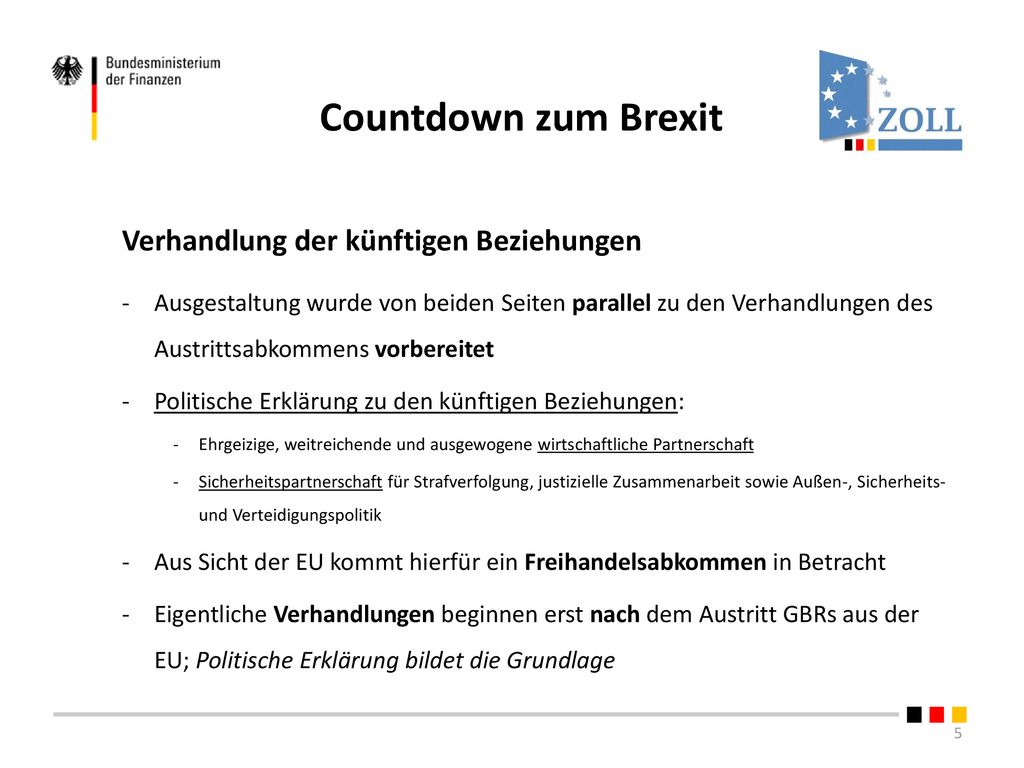 Bundesministerium der Finanzen

Countdown zum Brexit

ZOLL

Verhandlung der künftigen Beziehungen

- Ausgestaltung wurde von beiden Seiten parallel zu den Verhandlungen des Austrittsabkommens vorbereitet

- Politische Erklärung zu den künftigen Beziehungen:

  - Ehrgeizige, weitreichende und ausgewogene wirtschaftliche Partnerschaft

  - Sicherheitspartnerschaft für Strafverfolgung, justizielle Zusammenarbeit sowie Außen-, Sicherheits- und Verteidigungspolitik

- Aus Sicht der EU kommt hierfür ein Freihandelsabkommen in Betracht

- Eigentliche Verhandlungen beginnen erst nach dem Austritt GBRs aus der EU; Politische Erklärung bildet die Grundlage

5